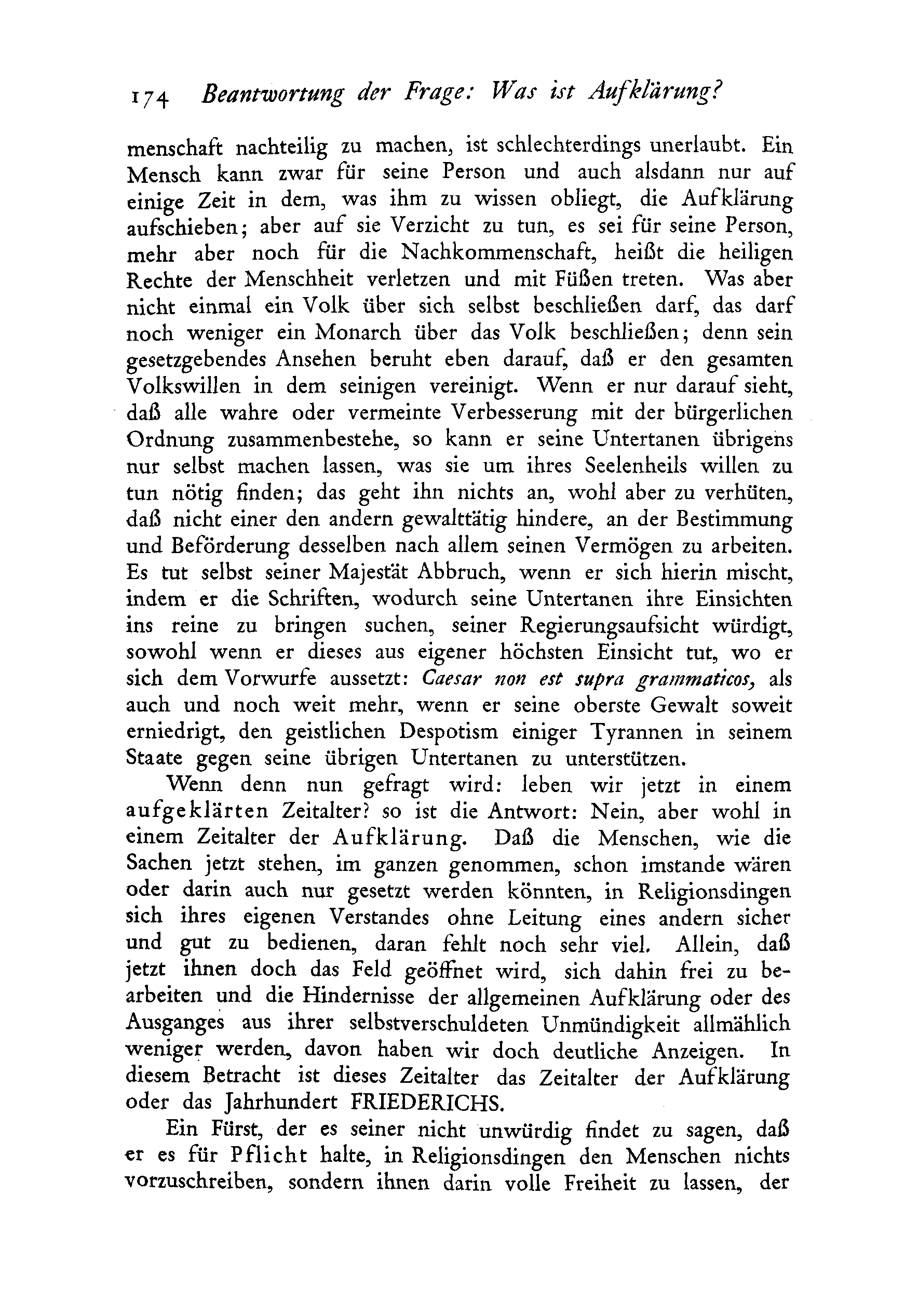 174 Beantwortung der Frage: Was ist Aufklärung?

menschaft nachteilig zu machen, ist schlechterdings unerlaubt. Ein Mensch kann zwar für seine Person und auch alsdann nur auf einige Zeit in dem, was ihm zu wissen obliegt, die Aufklärung aufschieben; aber auf sie Verzicht zu tun, es sei für seine Person, mehr aber noch für die Nachkommenschaft, heißt die heiligen Rechte der Menschheit verletzen und mit Füßen treten. Was aber nicht einmal ein Volk über sich selbst beschließen darf, das darf noch weniger ein Monarch über das Volk beschließen; denn sein gesetzgebendes Ansehen beruht eben darauf, daß er den gesamten Volkswillen in dem seinigen vereinigt. Wenn er nur darauf sieht, daß alle wahre oder vermeinte Verbesserung mit der bürgerlichen Ordnung zusammenbestehe, so kann er seine Untertanen übrigens nur selbst machen lassen, was sie um ihres Seelenheils willen zu tun nötig finden; das geht ihn nichts an, wohl aber zu verhüten, daß nicht einer den andern gewalttätig hindere, an der Bestimmung und Beförderung desselben nach allem seinen Vermögen zu arbeiten. Es tut selbst seiner Majestät Abbruch, wenn er sich hierin mischt, indem er die Schriften, wodurch seine Untertanen ihre Einsichten ins reine zu bringen suchen, seiner Regierungsaufsicht würdigt, sowohl wenn er dieses aus eigener höchsten Einsicht tut, wo er sich dem Vorwurfe aussetzt: Caesar non est supra grammaticos, als auch und noch weit mehr, wenn er seine oberste Gewalt soweit erniedrigt, den geistlichen Despotism einiger Tyrannen in seinem Staate gegen seine übrigen Untertanen zu unterstützen.

Wenn denn nun gefragt wird: leben wir jetzt in einem aufgeklärten Zeitalter? so ist die Antwort: Nein, aber wohl in einem Zeitalter der Aufklärung. Daß die Menschen, wie die Sachen jetzt stehen, im ganzen genommen, schon imstande wären oder darin auch nur gesetzt werden könnten, in Religionsdingen sich ihres eigenen Verstandes ohne Leitung eines andern sicher und gut zu bedienen, daran fehlt noch sehr viel. Allein, daß jetzt ihnen doch das Feld geöffnet wird, sich dahin frei zu bearbeiten und die Hindernisse der allgemeinen Aufklärung oder des Ausganges aus ihrer selbstverschuldeten Unmündigkeit allmählich weniger werden, davon haben wir doch deutliche Anzeigen. In diesem Betracht ist dieses Zeitalter das Zeitalter der Aufklärung oder das Jahrhundert FRIEDERICHS.

Ein Fürst, der es seiner nicht unwürdig findet zu sagen, daß er es für Pflicht halte, in Religionsdingen den Menschen nichts vorzuschreiben, sondern ihnen darin volle Freiheit zu lassen, der